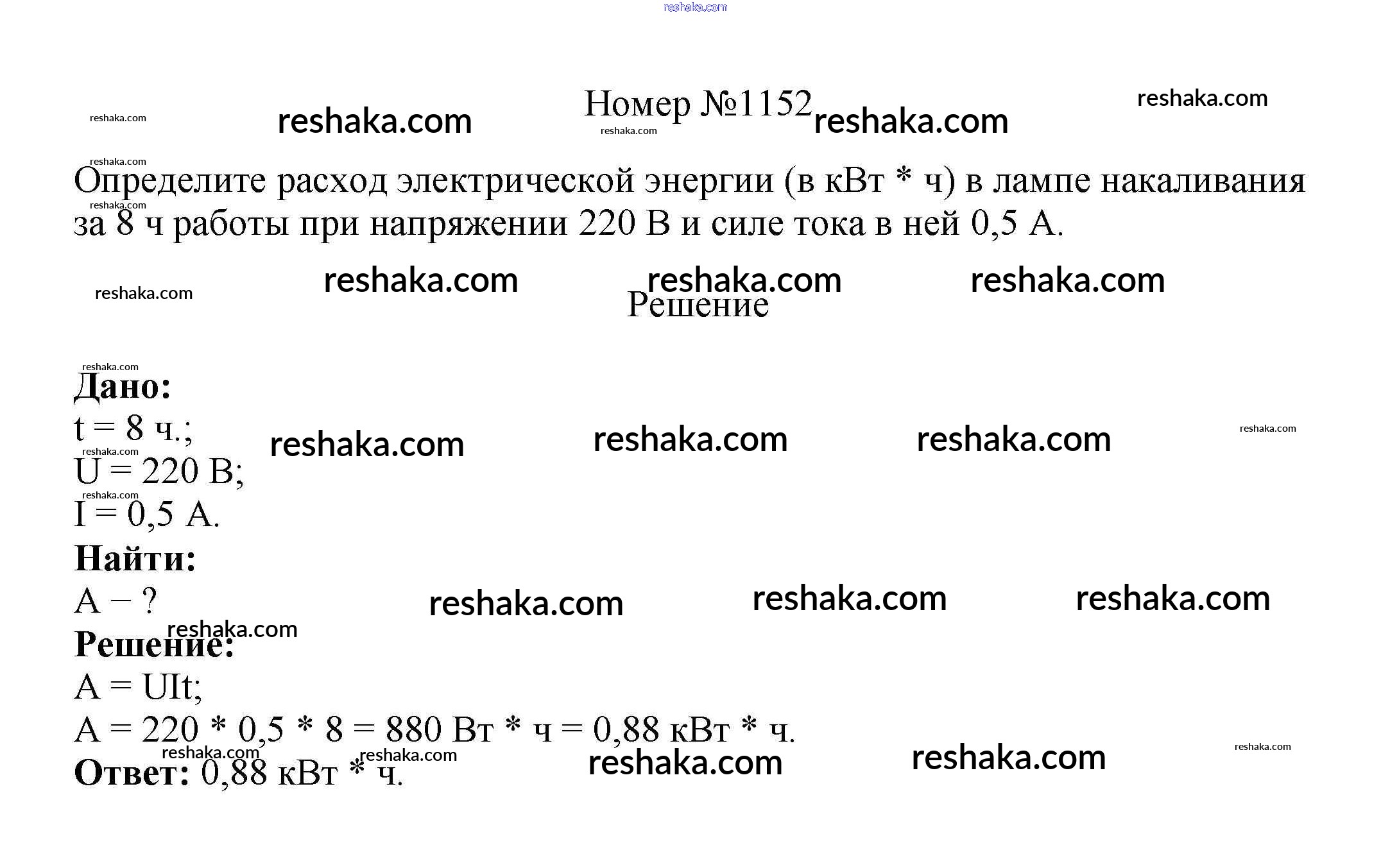 Номер №1152

Определите расход электрической энергии (в кВт * ч) в лампе накаливания за 8 ч работы при напряжении 220 В и силе тока в ней 0,5 А.

Решение

Дано:
t = 8 ч.;
U = 220 В;
I = 0,5 А.
Найти:
A − ?
Решение:
A = UIt;
A = 220 * 0,5 * 8 = 880 Вт * ч = 0,88 кВт * ч.
Ответ: 0,88 кВт * ч.

reshaka.com